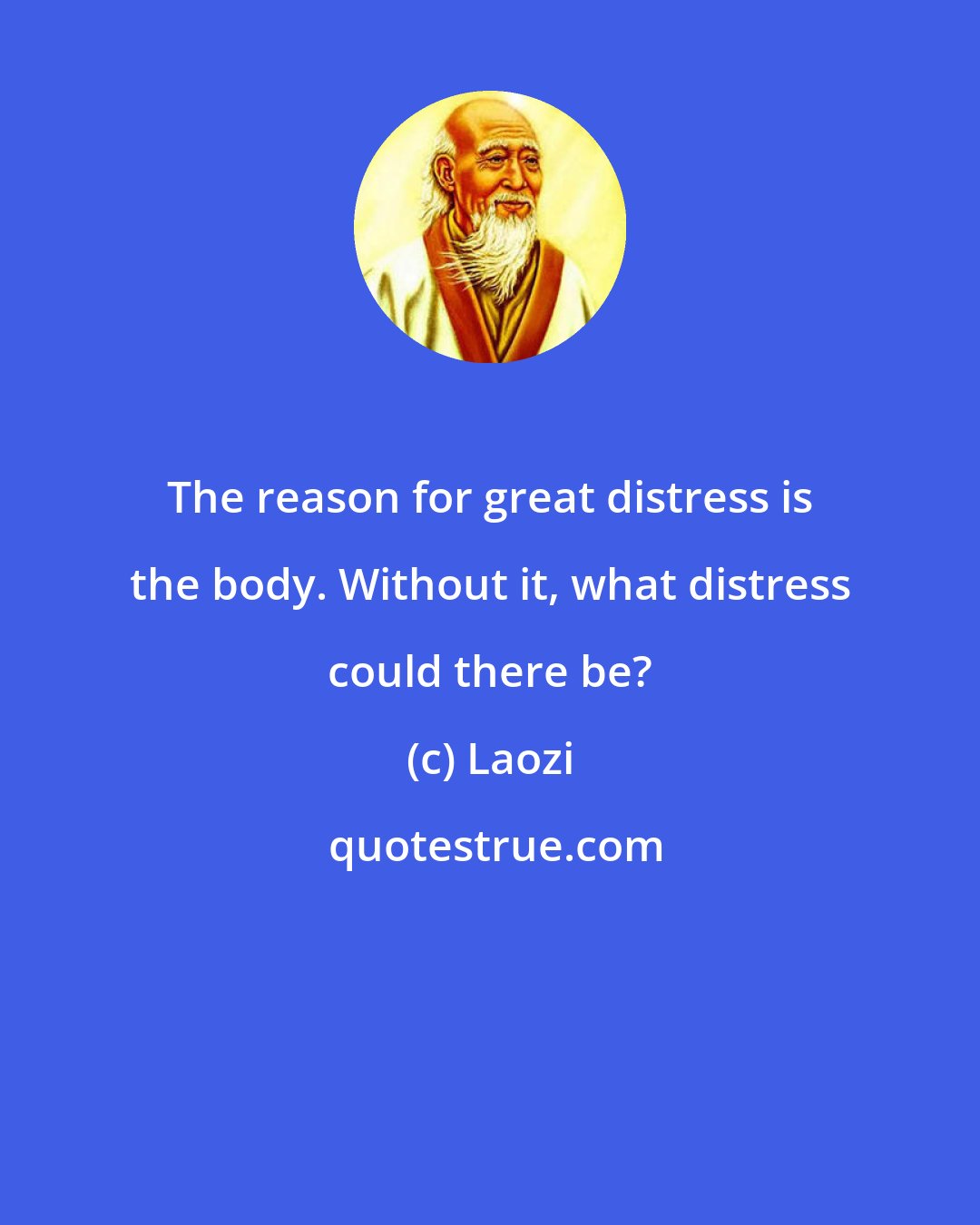 The reason for great distress is the body. Without it, what distress could there be?

(c) Laozi

quotestrue.com